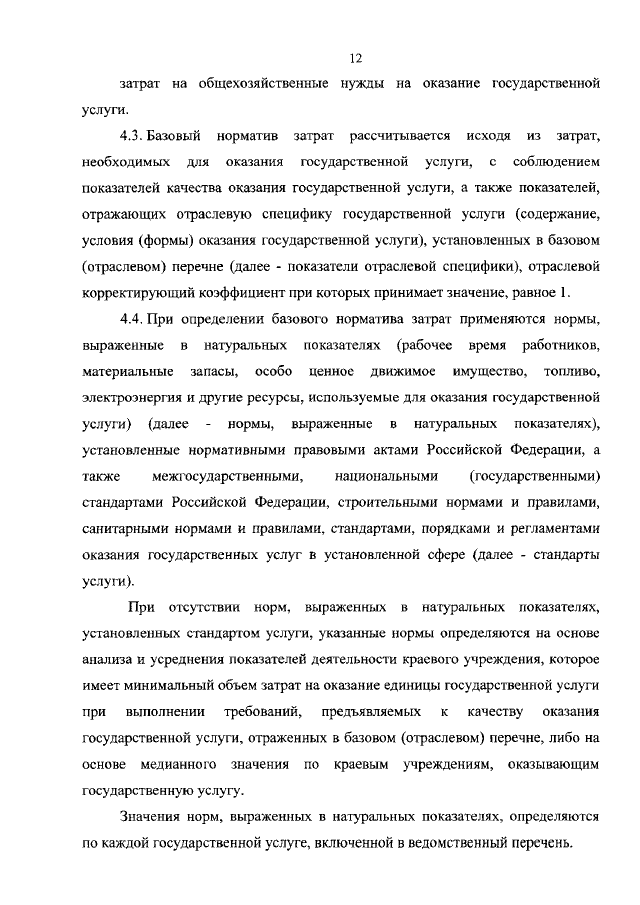 12

затрат на общехозяйственные нужды на оказание государственной услуги.

4.3. Базовый норматив затрат рассчитывается исходя из затрат, необходимых для оказания государственной услуги, с соблюдением показателей качества оказания государственной услуги, а также показателей, отражающих отраслевую специфику государственной услуги (содержание, условия (формы) оказания государственной услуги), установленных в базовом (отраслевом) перечне (далее - показатели отраслевой специфики), отраслевой корректирующий коэффициент при которых принимает значение, равное 1.

4.4. При определении базового норматива затрат применяются нормы, выраженные в натуральных показателях (рабочее время работников, материальные запасы, особо ценное движимое имущество, топливо, электроэнергия и другие ресурсы, используемые для оказания государственной услуги) (далее - нормы, выраженные в натуральных показателях), установленные нормативными правовыми актами Российской Федерации, а также межгосударственными, национальными (государственными) стандартами Российской Федерации, строительными нормами и правилами, санитарными нормами и правилами, стандартами, порядками и регламентами оказания государственных услуг в установленной сфере (далее - стандарты услуги).

При отсутствии норм, выраженных в натуральных показателях, установленных стандартом услуги, указанные нормы определяются на основе анализа и усреднения показателей деятельности краевого учреждения, которое имеет минимальный объем затрат на оказание единицы государственной услуги при выполнении требований, предъявляемых к качеству оказания государственной услуги, отраженных в базовом (отраслевом) перечне, либо на основе медианного значения по краевым учреждениям, оказывающим государственную услугу.

Значения норм, выраженных в натуральных показателях, определяются по каждой государственной услуге, включенной в ведомственный перечень.